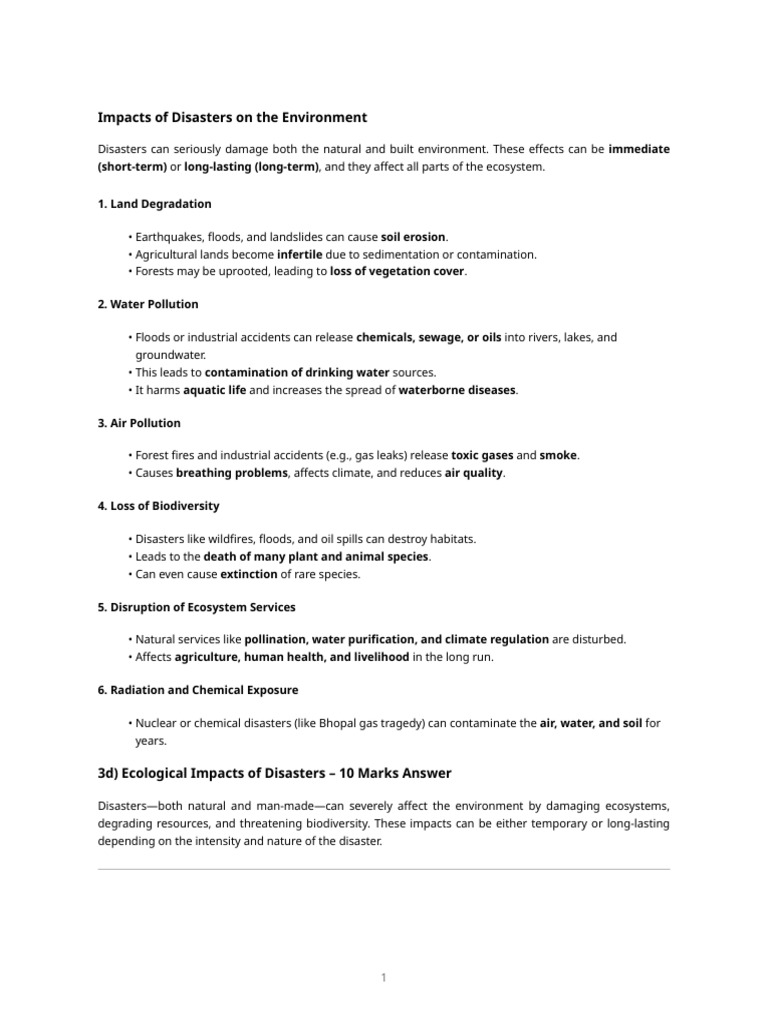 Impacts of Disasters on the Environment

Disasters can seriously damage both the natural and built environment. These effects can be immediate (short-term) or long-lasting (long-term), and they affect all parts of the ecosystem.

1. Land Degradation

• Earthquakes, floods, and landslides can cause soil erosion.
• Agricultural lands become infertile due to sedimentation or contamination.
• Forests may be uprooted, leading to loss of vegetation cover.

2. Water Pollution

• Floods or industrial accidents can release chemicals, sewage, or oils into rivers, lakes, and groundwater.
• This leads to contamination of drinking water sources.
• It harms aquatic life and increases the spread of waterborne diseases.

3. Air Pollution

• Forest fires and industrial accidents (e.g., gas leaks) release toxic gases and smoke.
• Causes breathing problems, affects climate, and reduces air quality.

4. Loss of Biodiversity

• Disasters like wildfires, floods, and oil spills can destroy habitats.
• Leads to the death of many plant and animal species.
• Can even cause extinction of rare species.

5. Disruption of Ecosystem Services

• Natural services like pollination, water purification, and climate regulation are disturbed.
• Affects agriculture, human health, and livelihood in the long run.

6. Radiation and Chemical Exposure

• Nuclear or chemical disasters (like Bhopal gas tragedy) can contaminate the air, water, and soil for years.

3d) Ecological Impacts of Disasters – 10 Marks Answer

Disasters—both natural and man-made—can severely affect the environment by damaging ecosystems, degrading resources, and threatening biodiversity. These impacts can be either temporary or long-lasting depending on the intensity and nature of the disaster.

1